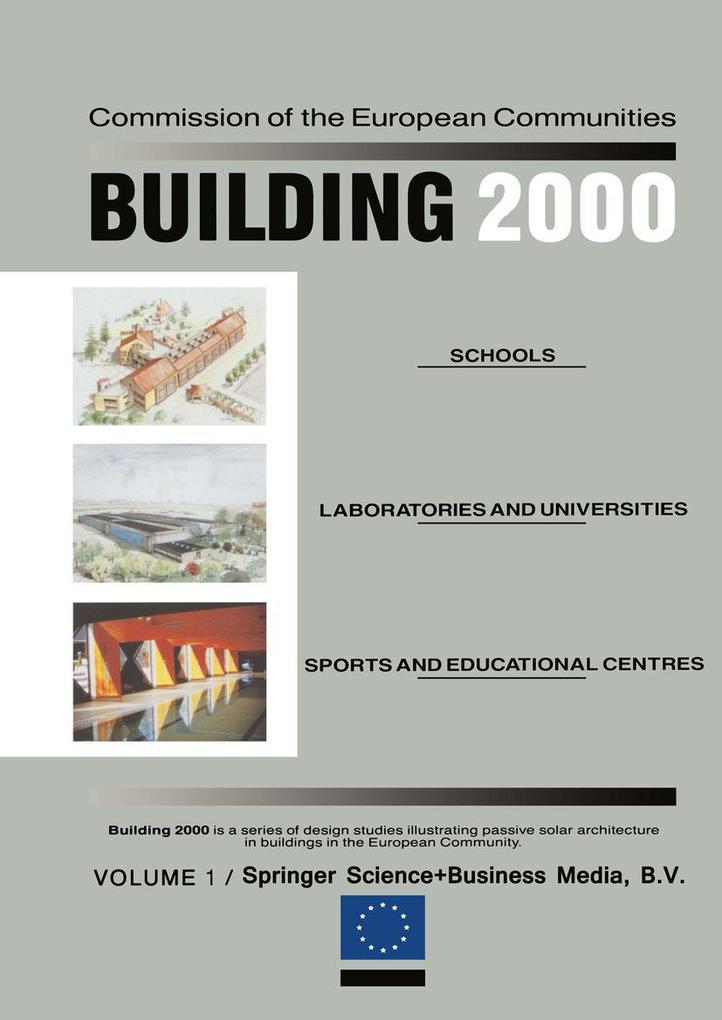 Commission of the European Communities

BUILDING 2000

SCHOOLS

LABORATORIES AND UNIVERSITIES

SPORTS AND EDUCATIONAL CENTRES

Building 2000 is a series of design studies illustrating passive solar architecture in buildings in the European Community.

VOLUME 1 / Springer Science+Business Media, B.V.